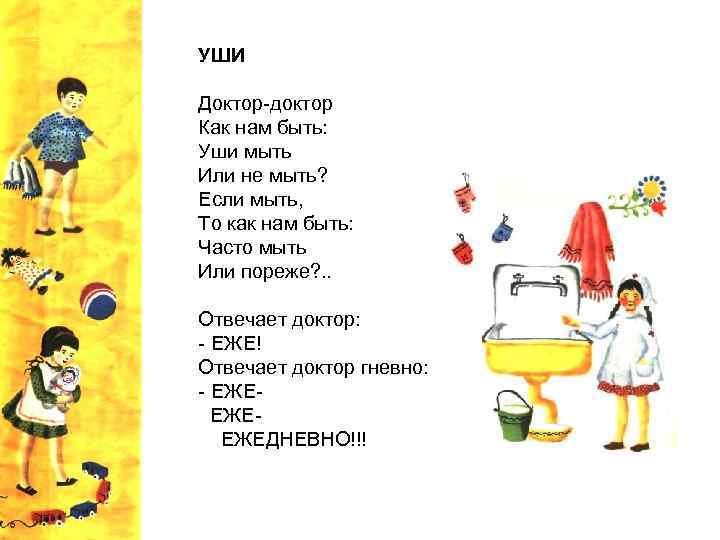 УШИ

Доктор-доктор
Как нам быть:
Уши мыть
Или не мыть?
Если мыть,
То как нам быть:
Часто мыть
Или пореже?..

Отвечает доктор:
- ЕЖЕ!
Отвечает доктор гневно:
- ЕЖЕ-
ЕЖЕ-
ЕЖЕДНЕВНО!!!